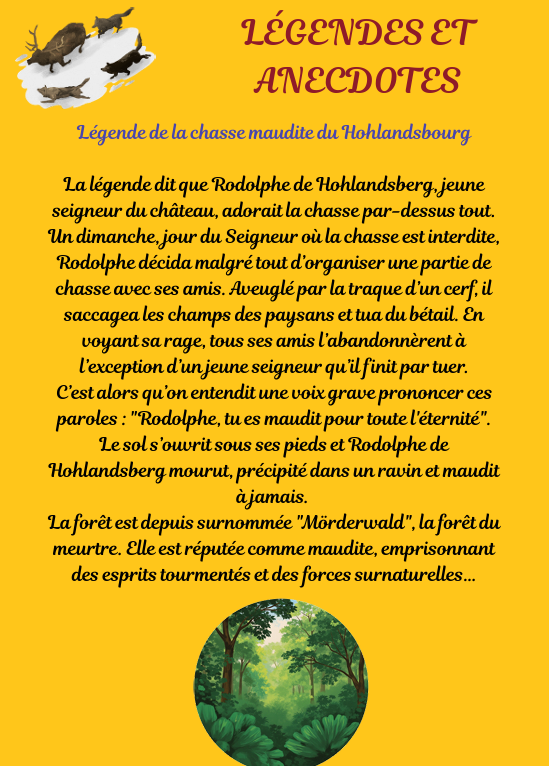 LÉGENDES ET ANECDOTES

Légende de la chasse maudite du Hohlandsbourg

La légende dit que Rodolphe de Hohlandsberg, jeune seigneur du château, adorait la chasse par-dessus tout. Un dimanche, jour du Seigneur où la chasse est interdite, Rodolphe décida malgré tout d'organiser une partie de chasse avec ses amis. Aveuglé par la traque d'un cerf, il saccagea les champs des paysans et tua du bétail. En voyant sa rage, tous ses amis l'abandonnèrent à l'exception d'un jeune seigneur qu'il finit par tuer. C'est alors qu'on entendit une voix grave prononcer ces paroles : "Rodolphe, tu es maudit pour toute l'éternité". Le sol s'ouvrit sous ses pieds et Rodolphe de Hohlandsberg mourut, précipité dans un ravin et maudit à jamais.
La forêt est depuis surnommée "Mörderwald", la forêt du meurtre. Elle est réputée comme maudite, emprisonnant des esprits tourmentés et des forces surnaturelles...